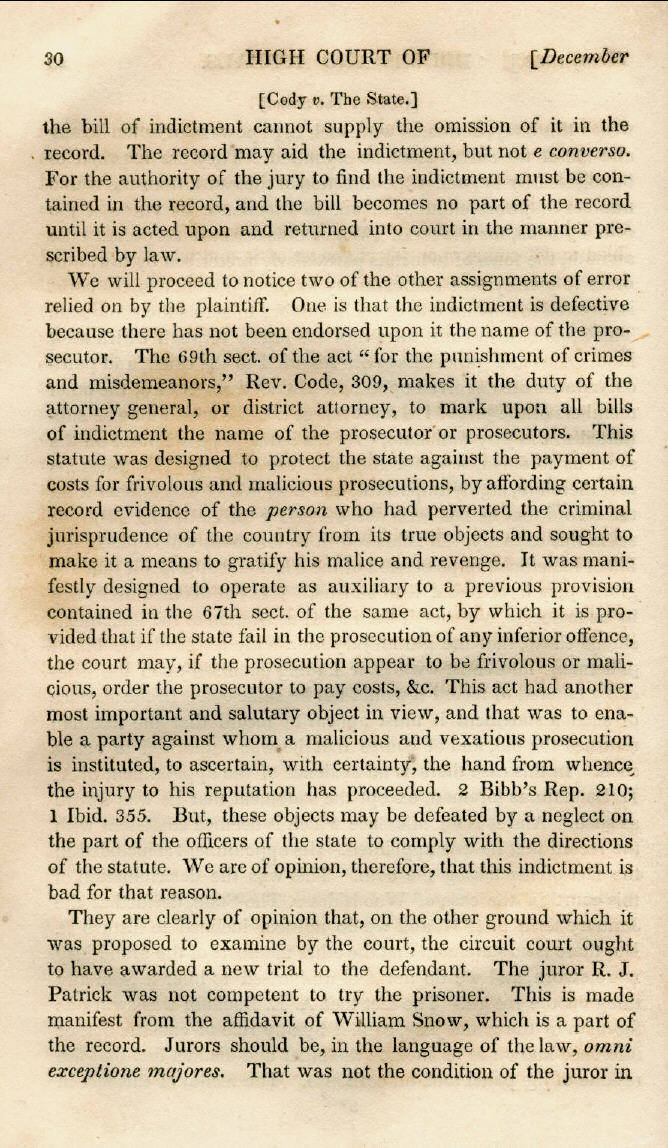 30 HIGH COURT OF [December

[Cody v. The State.]

the bill of indictment cannot supply the omission of it in the record. The record may aid the indictment, but not e converso. For the authority of the jury to find the indictment must be contained in the record, and the bill becomes no part of the record until it is acted upon and returned into court in the manner prescribed by law.

We will proceed to notice two of the other assignments of error relied on by the plaintiff. One is that the indictment is defective because there has not been endorsed upon it the name of the prosecutor. The 69th sect. of the act "for the punishment of crimes and misdemeanors," Rev. Code, 309, makes it the duty of the attorney general, or district attorney, to mark upon all bills of indictment the name of the prosecutor or prosecutors. This statute was designed to protect the state against the payment of costs for frivolous and malicious prosecutions, by affording certain record evidence of the person who had perverted the criminal jurisprudence of the country from its true objects and sought to make it a means to gratify his malice and revenge. It was manifestly designed to operate as auxiliary to a previous provision contained in the 67th sect. of the same act, by which it is provided that if the state fail in the prosecution of any inferior offence, the court may, if the prosecution appear to be frivolous or malicious, order the prosecutor to pay costs, &c. This act had another most important and salutary object in view, and that was to enable a party against whom a malicious and vexatious prosecution is instituted, to ascertain, with certainty, the hand from whence the injury to his reputation has proceeded. 2 Bibb's Rep. 210; 1 Ibid. 355. But, these objects may be defeated by a neglect on the part of the officers of the state to comply with the directions of the statute. We are of opinion, therefore, that this indictment is bad for that reason.

They are clearly of opinion that, on the other ground which it was proposed to examine by the court, the circuit court ought to have awarded a new trial to the defendant. The juror R. J. Patrick was not competent to try the prisoner. This is made manifest from the affidavit of William Snow, which is a part of the record. Jurors should be, in the language of the law, omni exceptione majores. That was not the condition of the juror in